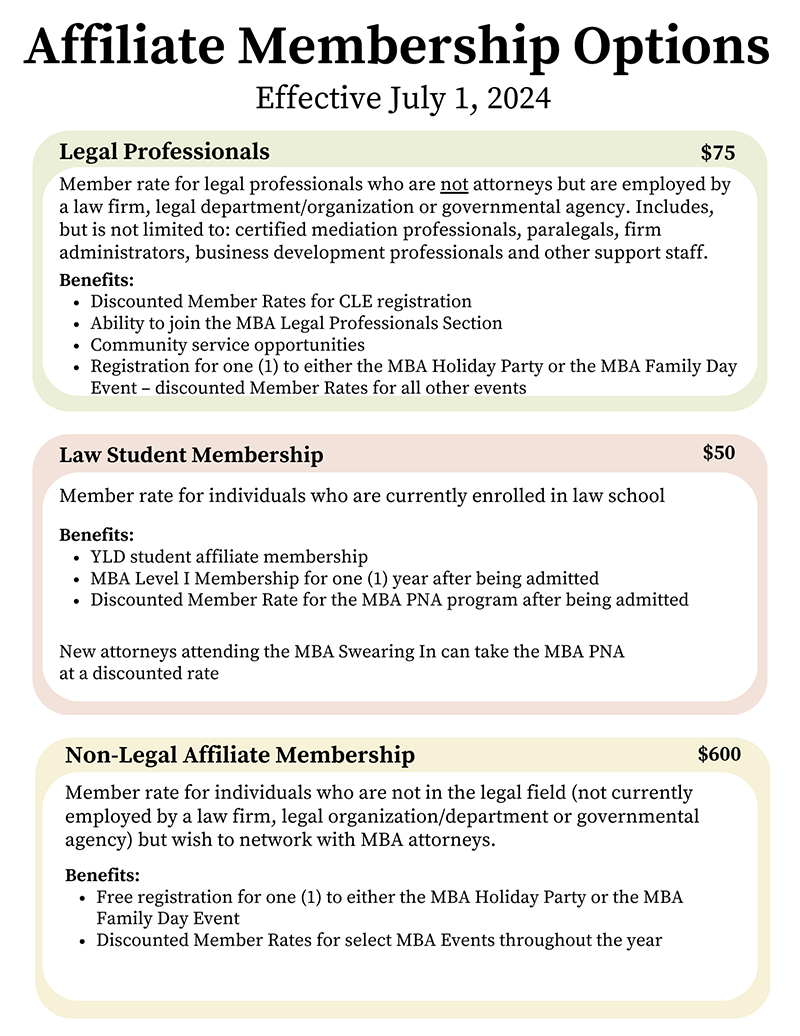 Affiliate Membership Options
Effective July 1, 2024

Legal Professionals
$75

Member rate for legal professionals who are not attorneys but are employed by a law firm, legal department/organization or governmental agency. Includes, but is not limited to: certified mediation professionals, paralegals, firm administrators, business development professionals and other support staff.

Benefits:
- Discounted Member Rates for CLE registration
- Ability to join the MBA Legal Professionals Section
- Community service opportunities
- Registration for one (1) to either the MBA Holiday Party or the MBA Family Day Event – discounted Member Rates for all other events

Law Student Membership
$50

Member rate for individuals who are currently enrolled in law school

Benefits:
- YLD student affiliate membership
- MBA Level I Membership for one (1) year after being admitted
- Discounted Member Rate for the MBA PNA program after being admitted

New attorneys attending the MBA Swearing In can take the MBA PNA at a discounted rate

Non-Legal Affiliate Membership
$600

Member rate for individuals who are not in the legal field (not currently employed by a law firm, legal organization/department or governmental agency) but wish to network with MBA attorneys.

Benefits:
- Free registration for one (1) to either the MBA Holiday Party or the MBA Family Day Event
- Discounted Member Rates for select MBA Events throughout the year